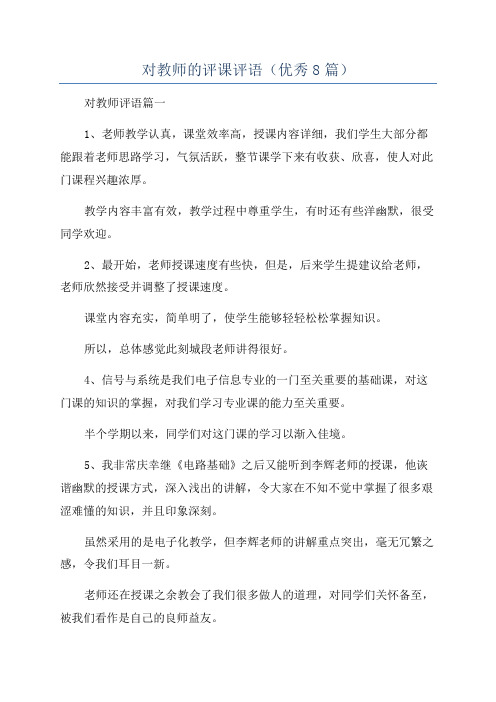 对教师的评课评语（优秀8篇）

对教师评语篇一

1、老师教学认真，课堂效率高，授课内容详细，我们学生大部分都能跟着老师思路学习，气氛活跃，整节课学下来有收获、欣喜，使人对此门课程兴趣浓厚。

教学内容丰富有效，教学过程中尊重学生，有时还有些洋幽默，很受同学欢迎。

2、最开始，老师授课速度有些快，但是，后来学生提建议给老师，老师欣然接受并调整了授课速度。

课堂内容充实，简单明了，使学生能够轻轻松松掌握知识。

所以，总体感觉此刻城段老师讲得很好。

4、信号与系统是我们电子信息专业的一门至关重要的基础课，对这门课的知识的掌握，对我们学习专业课的能力至关重要。

半个学期以来，同学们对这门课的学习以渐入佳境。

5、我非常庆幸继《电路基础》之后又能听到李辉老师的授课，他诙谐幽默的授课方式，深入浅出的讲解，令大家在不知不觉中掌握了很多艰涩难懂的知识，并且印象深刻。

虽然采用的是电子化教学，但李辉老师的讲解重点突出，毫无冗繁之感，令我们耳目一新。

老师还在授课之余教会了我们很多做人的道理，对同学们关怀备至，被我们看作是自己的良师益友。